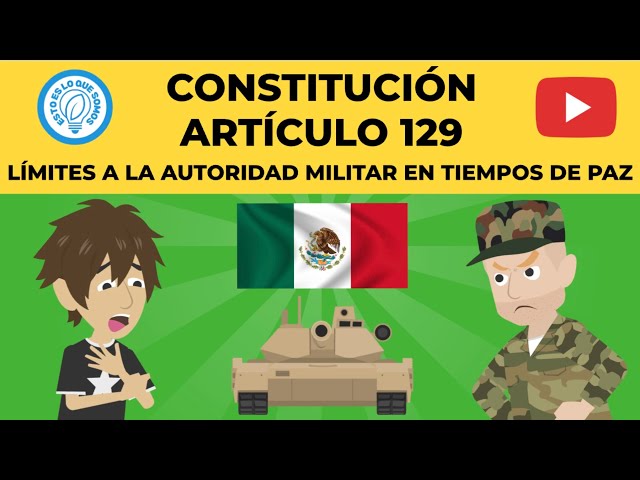 ESTO ES LO QUE SOMOS

CONSTITUCIÓN
ARTÍCULO 129

LÍMITES A LA AUTORIDAD MILITAR EN TIEMPOS DE PAZ